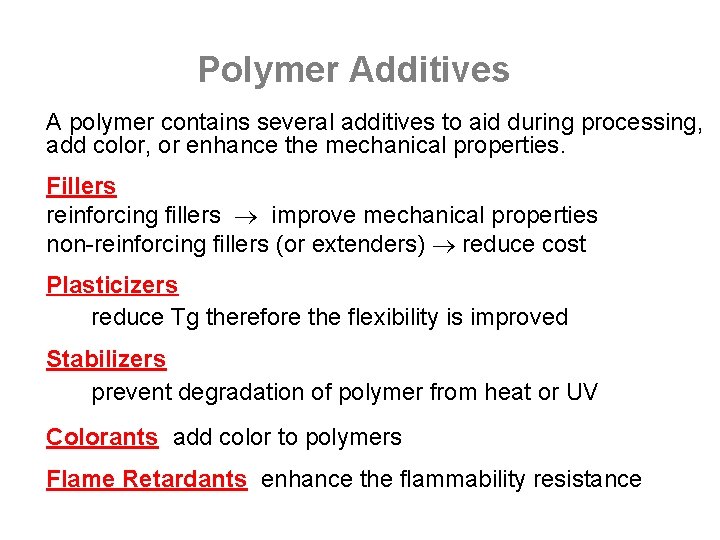 Polymer Additives

A polymer contains several additives to aid during processing, add color, or enhance the mechanical properties.

Fillers
reinforcing fillers → improve mechanical properties
non-reinforcing fillers (or extenders) → reduce cost

Plasticizers
reduce Tg therefore the flexibility is improved

Stabilizers
prevent degradation of polymer from heat or UV

Colorants add color to polymers

Flame Retardants enhance the flammability resistance